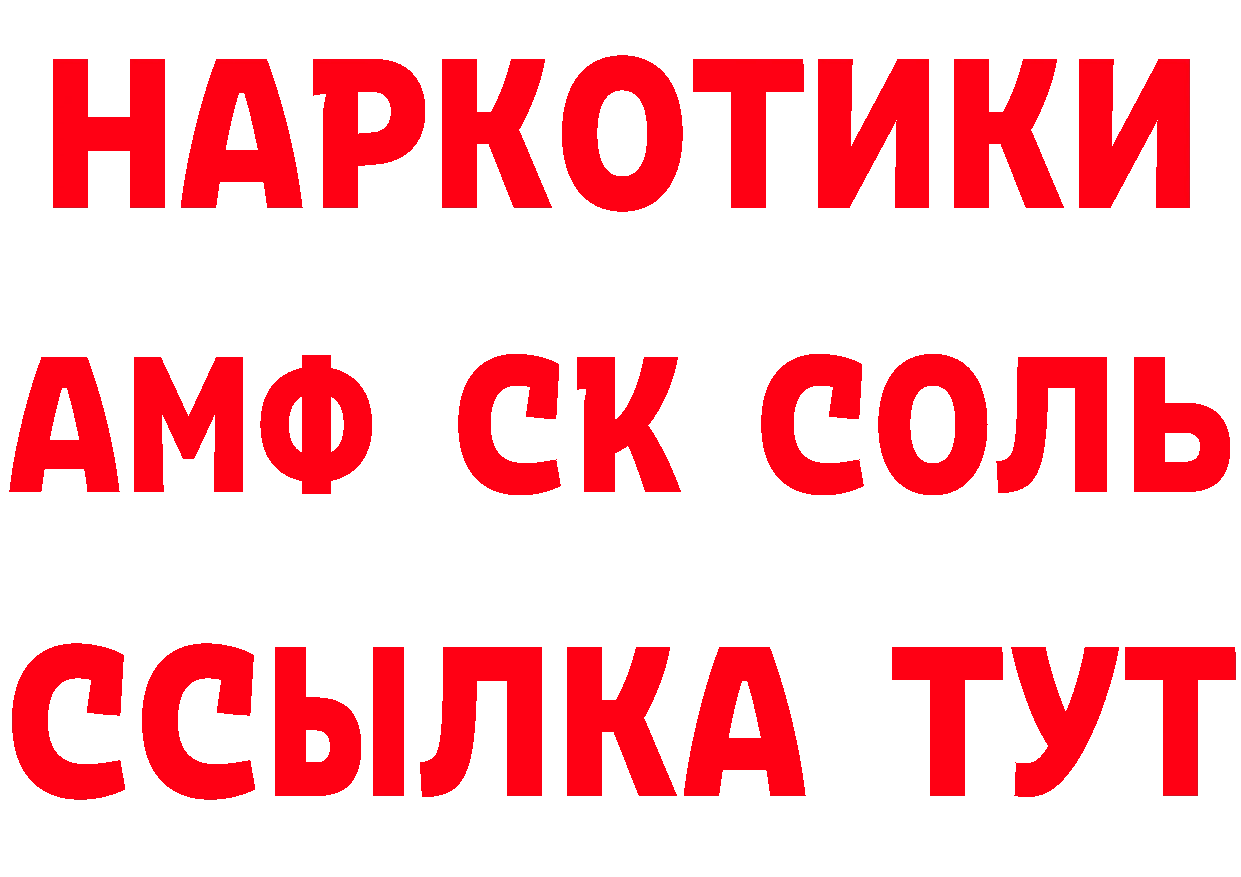 НАРКОТИКИ
АМФ СК СОЛЬ
ССЫЛКА ТУТ